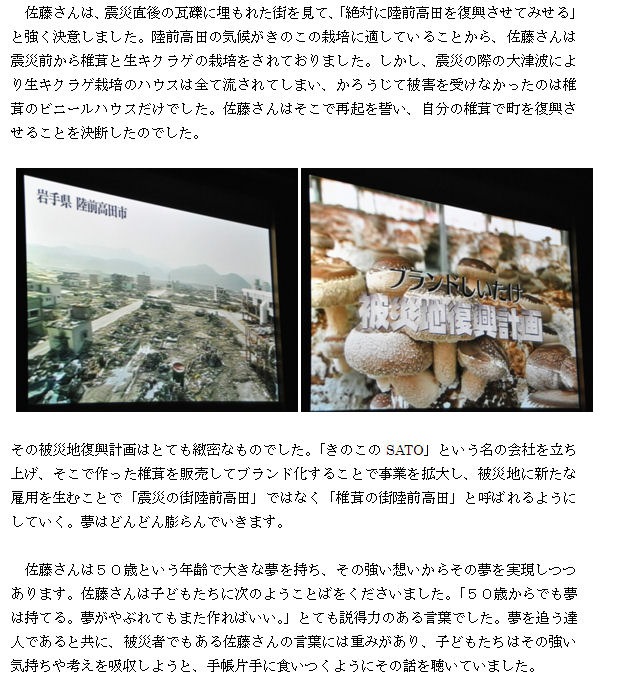 佐藤さんは、震災直後の瓦礫に埋もれた街を見て、「絶対に陸前高田を復興させてみせる」と強く決意しました。陸前高田の気候がきのこの栽培に適していることから、佐藤さんは震災前から椎茸と生キクラゲの栽培をされておりました。しかし、震災の際の大津波により生キクラゲ栽培のハウスは全て流されてしまい、かろうじて被害を受けなかったのは椎茸のビニールハウスだけでした。佐藤さんはそこで再起を誓い、自分の椎茸で町を復興させることを決断したのでした。

岩手県 陸前高田市

ブランドしいたけ
被災地復興計画

その被災地復興計画はとても緻密なものでした。「きのこの SATO」という名の会社を立ち上げ、そこで作った椎茸を販売してブランド化することで事業を拡大し、被災地に新たな雇用を生むことで「震災の街陸前高田」ではなく「椎茸の街陸前高田」と呼ばれるようにしていく。夢はどんどん膨らんでいきます。

佐藤さんは５０歳という年齢で大きな夢を持ち、その強い想いからその夢を実現しつつあります。佐藤さんは子どもたちに次のようことばをくださいました。「５０歳からでも夢は持てる。夢がやぶれてもまた作ればいい。」とても説得力のある言葉でした。夢を追う達人であると共に、被災者でもある佐藤さんの言葉には重みがあり、子どもたちはその強い気持ちや考えを吸収しようと、手帳片手に食いつくようにその話を聴いていました。